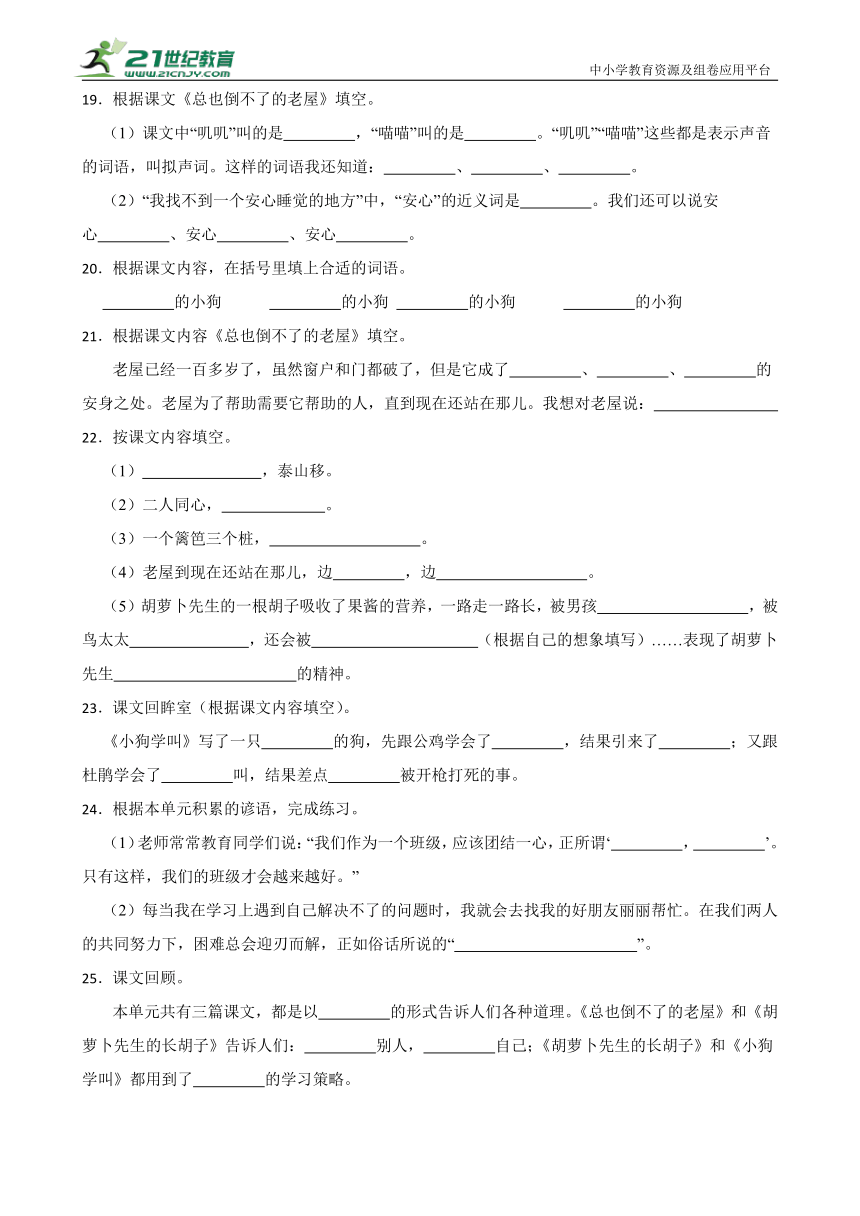 21世纪教育 www.21cnjy.com

中小学教育资源及组卷应用平台

19．根据课文《总也倒不了的老屋》填空。

（1）课文中“叽叽”叫的是________，“喵喵”叫的是________。“叽叽”“喵喵”这些都是表示声音的词语，叫拟声词。这样的词语我还知道：________、________、________。

（2）“我找不到一个安心睡觉的地方”中，“安心”的近义词是________。我们还可以说安心________、安心________、安心________。

20．根据课文内容，在括号里填上合适的词语。

________的小狗　________的小狗　________的小狗　________的小狗

21．根据课文内容《总也倒不了的老屋》填空。

老屋已经一百多岁了，虽然窗户和门都破了，但是它成了________、________、________的安身之处。老屋为了帮助需要它帮助的人，直到现在还站在那儿。我想对老屋说：________

22．按课文内容填空。

（1）________，泰山移。

（2）二人同心，________。

（3）一个篱笆三个桩，________。

（4）老屋到现在还站在那儿，边________，边________。

（5）胡萝卜先生的一根胡子吸收了果酱的营养，一路走一路长，被男孩________，被鸟太太________，还会被________（根据自己的想象填写）……表现了胡萝卜先生________的精神。

23．课文回眸室（根据课文内容填空）。

《小狗学叫》写了一只________的狗，先跟公鸡学会了________，结果引来了________；又跟杜鹃学会了________叫，结果差点________被开枪打死的事。

24．根据本单元积累的谚语，完成练习。

（1）老师常常教育同学们说：“我们作为一个班级，应该团结一心，正所谓‘________，________’。只有这样，我们的班级才会越来越好。”

（2）每当我在学习上遇到自己解决不了的问题时，我就会去找我的好朋友丽丽帮忙。在我们两人的共同努力下，困难总会迎刃而解，正如俗话所说的“________”。

25．课文回顾。

本单元共有三篇课文，都是以________的形式告诉人们各种道理。《总也倒不了的老屋》和《胡萝卜先生的长胡子》告诉人们：________别人，________自己；《胡萝卜先生的长胡子》和《小狗学叫》都用到了________的学习策略。